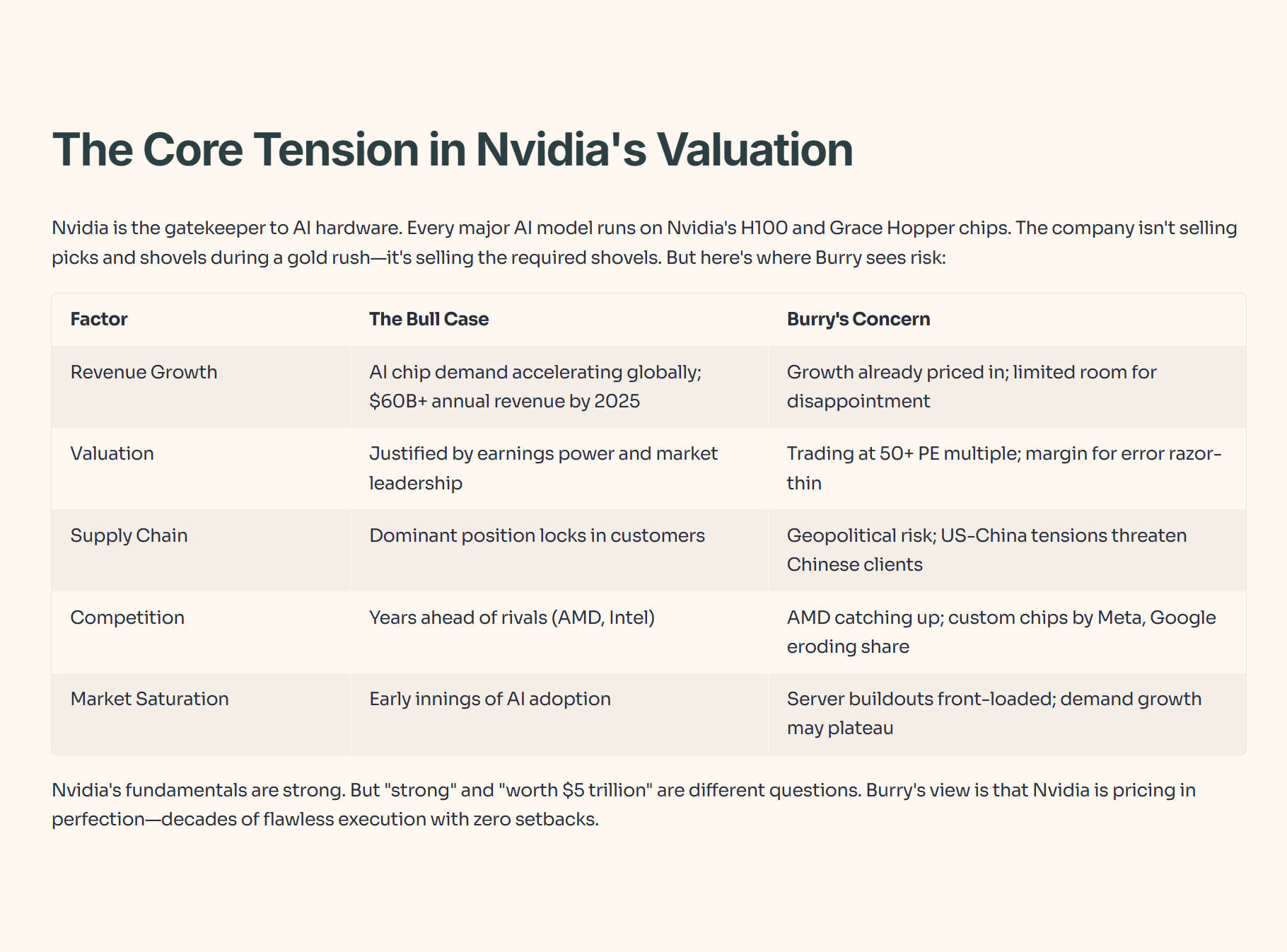 The Core Tension in Nvidia's Valuation

Nvidia is the gatekeeper to AI hardware. Every major AI model runs on Nvidia's H100 and Grace Hopper chips. The company isn't selling picks and shovels during a gold rush—it's selling the required shovels. But here's where Burry sees risk:

| Factor | The Bull Case | Burry's Concern |
|---|---|---|
| Revenue Growth | AI chip demand accelerating globally; \$60B+ annual revenue by 2025 | Growth already priced in; limited room for disappointment |
| Valuation | Justified by earnings power and market leadership | Trading at 50+ PE multiple; margin for error razor-thin |
| Supply Chain | Dominant position locks in customers | Geopolitical risk; US-China tensions threaten Chinese clients |
| Competition | Years ahead of rivals (AMD, Intel) | AMD catching up; custom chips by Meta, Google eroding share |
| Market Saturation | Early innings of AI adoption | Server buildouts front-loaded; demand growth may plateau |

Nvidia's fundamentals are strong. But "strong" and "worth \$5 trillion" are different questions. Burry's view is that Nvidia is pricing in perfection—decades of flawless execution with zero setbacks.